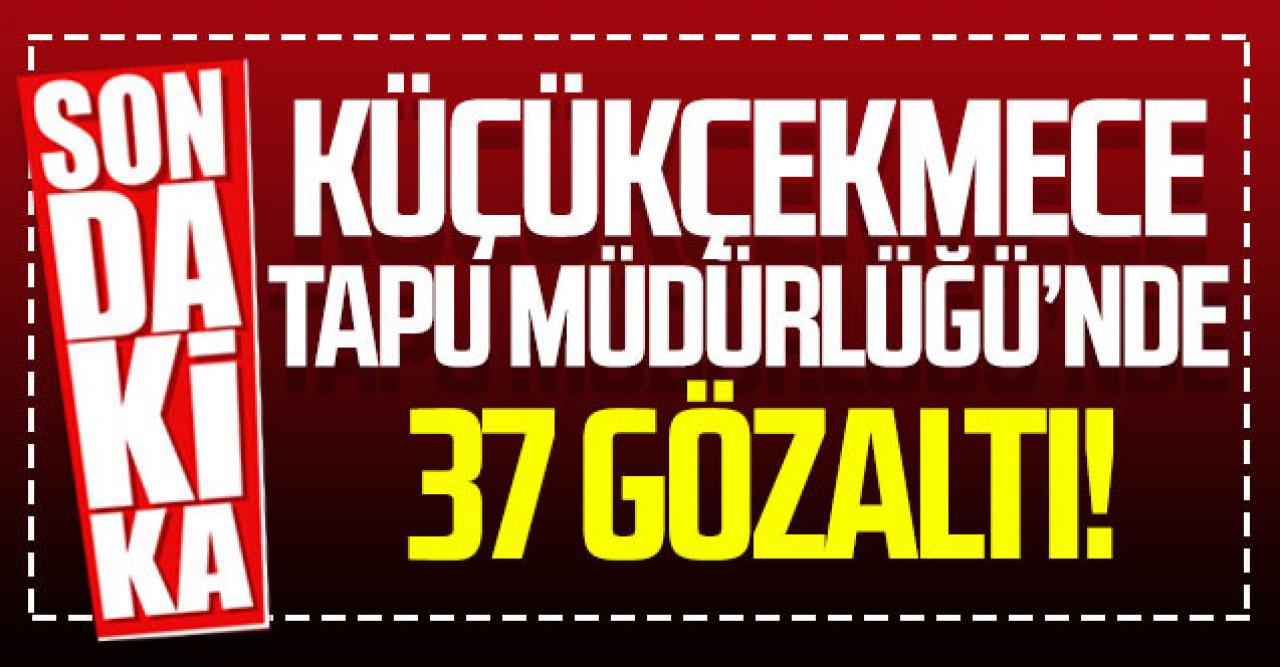 SON DAKİKA

KÜÇÜKÇEKMECE TAPU MÜDÜRLÜĞÜ'NDE 37 GÖZALTI!